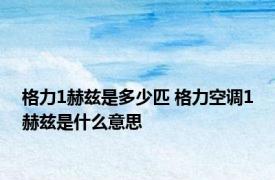 格力1赫兹是多少匹 格力空调1赫兹是什么意思